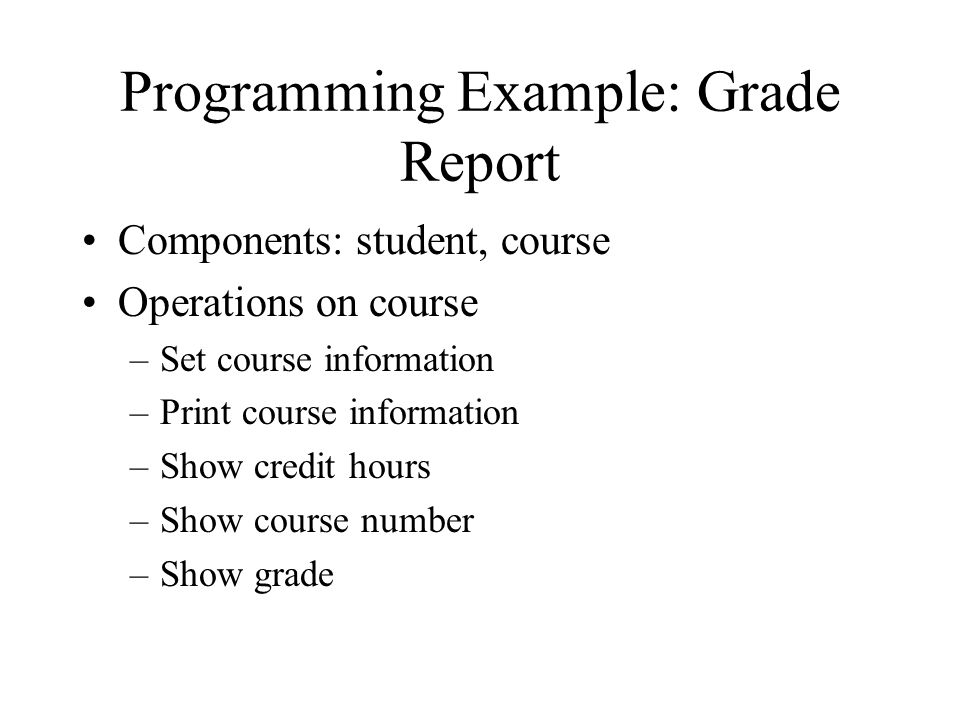 Programming Example: Grade Report

• Components: student, course
• Operations on course
– Set course information
– Print course information
– Show credit hours
– Show course number
– Show grade